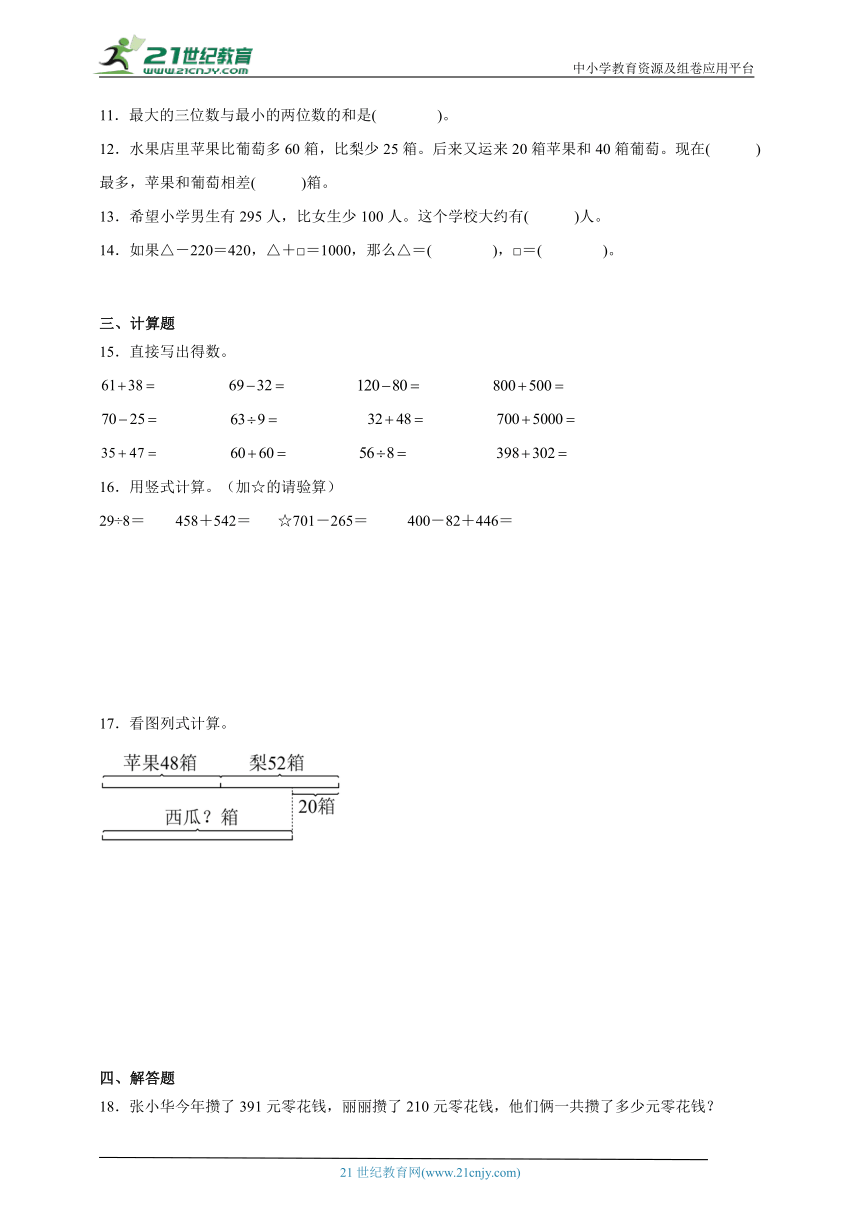 21世纪教育
www.21cnjy.com

中小学教育资源及组卷应用平台

11．最大的三位数与最小的两位数的和是(　　　　)。

12．水果店里苹果比葡萄多 60 箱，比梨少 25 箱。后来又运来 20 箱苹果和 40 箱葡萄。现在(　　　)最多，苹果和葡萄相差(　　　)箱。

13．希望小学男生有 295 人，比女生少 100 人。这个学校大约有(　　　)人。

14．如果△－220＝420，△＋□＝1000，那么△＝(　　　　)，□＝(　　　　)。

三、计算题

15．直接写出得数。

$61+38=$　　$69-32=$　　$120-80=$　　$800+500=$

$70-25=$　　$63\div9=$　　$32+48=$　　$700+5000=$

$35+47=$　　$60+60=$　　$56\div8=$　　$398+302=$

16．用竖式计算。（加☆的请验算）

29÷8＝　　458＋542＝　　☆701－265＝　　400－82＋446＝

17．看图列式计算。

苹果48箱　梨52箱

20箱

西瓜？箱

四、解答题

18．张小华今年攒了 391 元零花钱，丽丽攒了 210 元零花钱，他们俩一共攒了多少元零花钱？

21 世纪教育网(www.21cnjy.com)